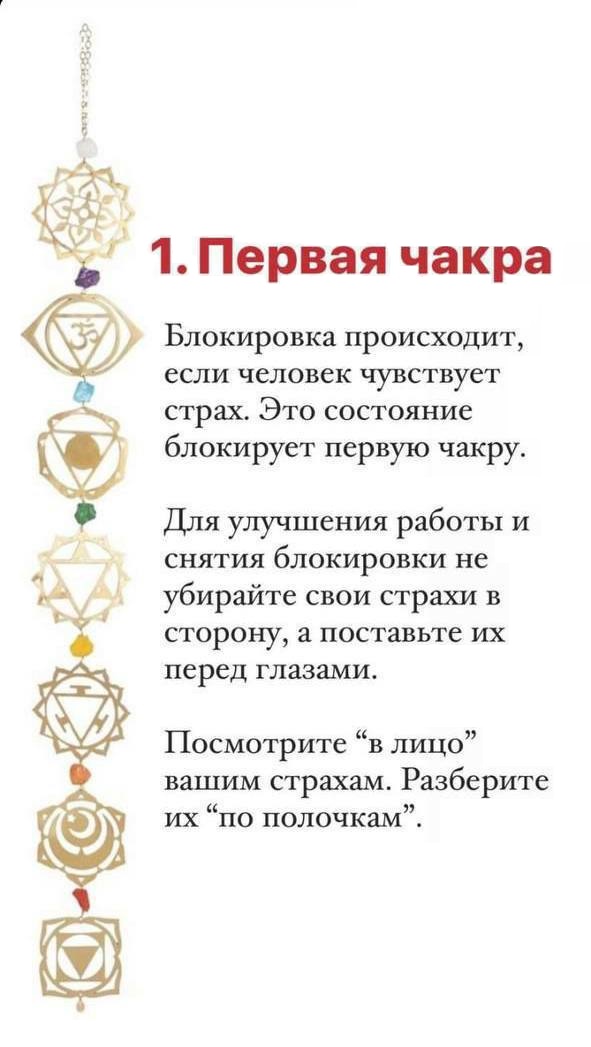 1. Первая чакра

Блокировка происходит, если человек чувствует страх. Это состояние блокирует первую чакру.

Для улучшения работы и снятия блокировки не убирайте свои страхи в сторону, а поставьте их перед глазами.

Посмотрите "в лицо" вашим страхам. Разберите их "по полочкам".